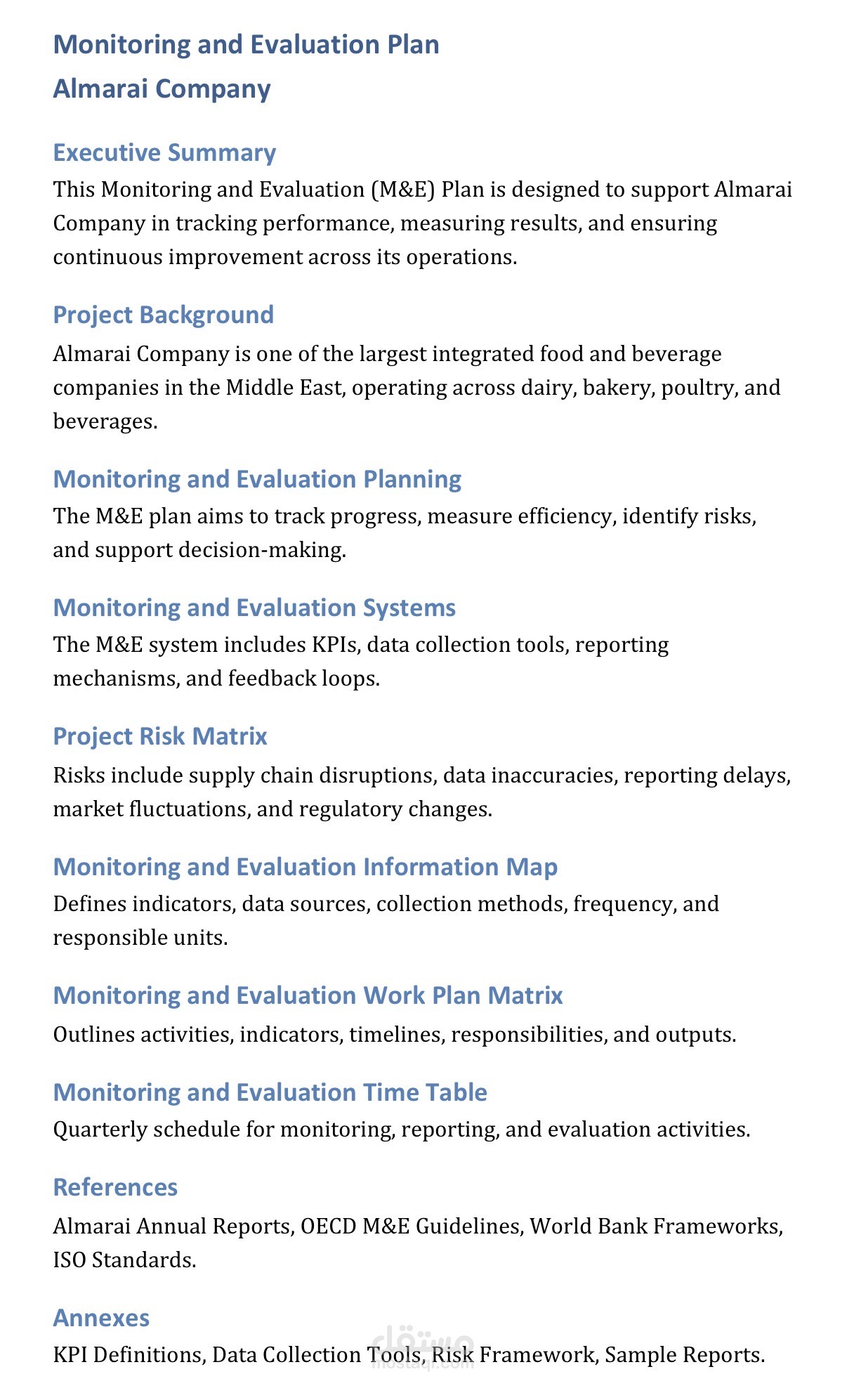 Monitoring and Evaluation Plan
Almarai Company

Executive Summary

This Monitoring and Evaluation (M&E) Plan is designed to support Almarai Company in tracking performance, measuring results, and ensuring continuous improvement across its operations.

Project Background

Almarai Company is one of the largest integrated food and beverage companies in the Middle East, operating across dairy, bakery, poultry, and beverages.

Monitoring and Evaluation Planning

The M&E plan aims to track progress, measure efficiency, identify risks, and support decision-making.

Monitoring and Evaluation Systems

The M&E system includes KPIs, data collection tools, reporting mechanisms, and feedback loops.

Project Risk Matrix

Risks include supply chain disruptions, data inaccuracies, reporting delays, market fluctuations, and regulatory changes.

Monitoring and Evaluation Information Map

Defines indicators, data sources, collection methods, frequency, and responsible units.

Monitoring and Evaluation Work Plan Matrix

Outlines activities, indicators, timelines, responsibilities, and outputs.

Monitoring and Evaluation Time Table

Quarterly schedule for monitoring, reporting, and evaluation activities.

References

Almarai Annual Reports, OECD M&E Guidelines, World Bank Frameworks, ISO Standards.

Annexes

KPI Definitions, Data Collection Tools, Risk Framework, Sample Reports.

مستقل
mostaql.com